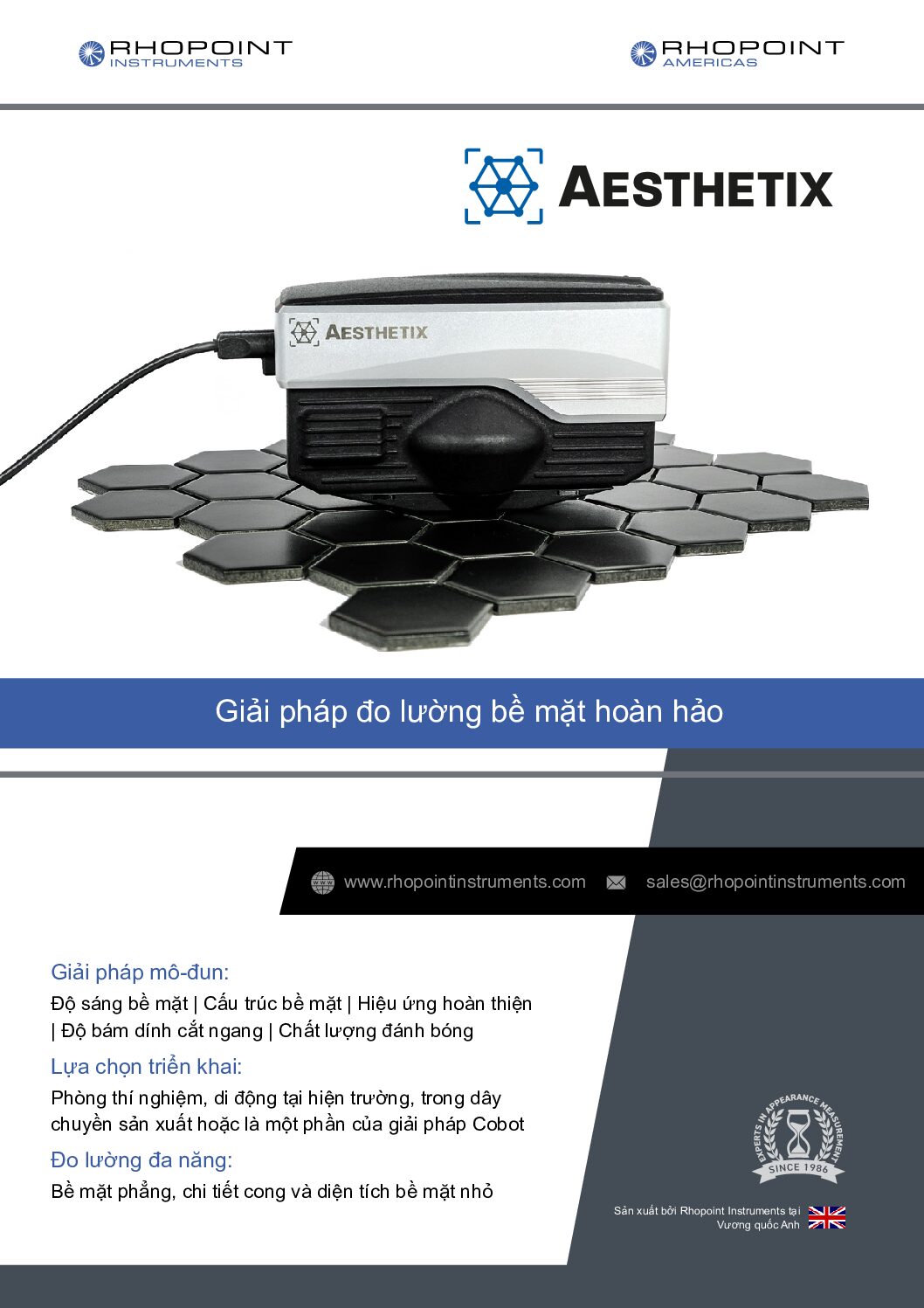 RHOPOINT
INSTRUMENTS

RHOPOINT
AMERICAS

AESTHETIX

AESTHETIX

Giải pháp đo lường bề mặt hoàn hảo

www.rhopointinstruments.com

sales@rhopointinstruments.com

Giải pháp mô-đun:

Độ sáng bề mặt | Cấu trúc bề mặt | Hiệu ứng hoàn thiện | Độ bám dính cắt ngang | Chất lượng đánh bóng

Lựa chọn triển khai:

Phòng thí nghiệm, di động tại hiện trường, trong dây chuyền sản xuất hoặc là một phần của giải pháp Cobot

Đo lường đa năng:

Bề mặt phẳng, chi tiết cong và diện tích bề mặt nhỏ

EXPERTS IN APPEARANCE MEASUREMENT
SINCE 1986

Sản xuất bởi Rhopoint Instruments tại Vương quốc Anh